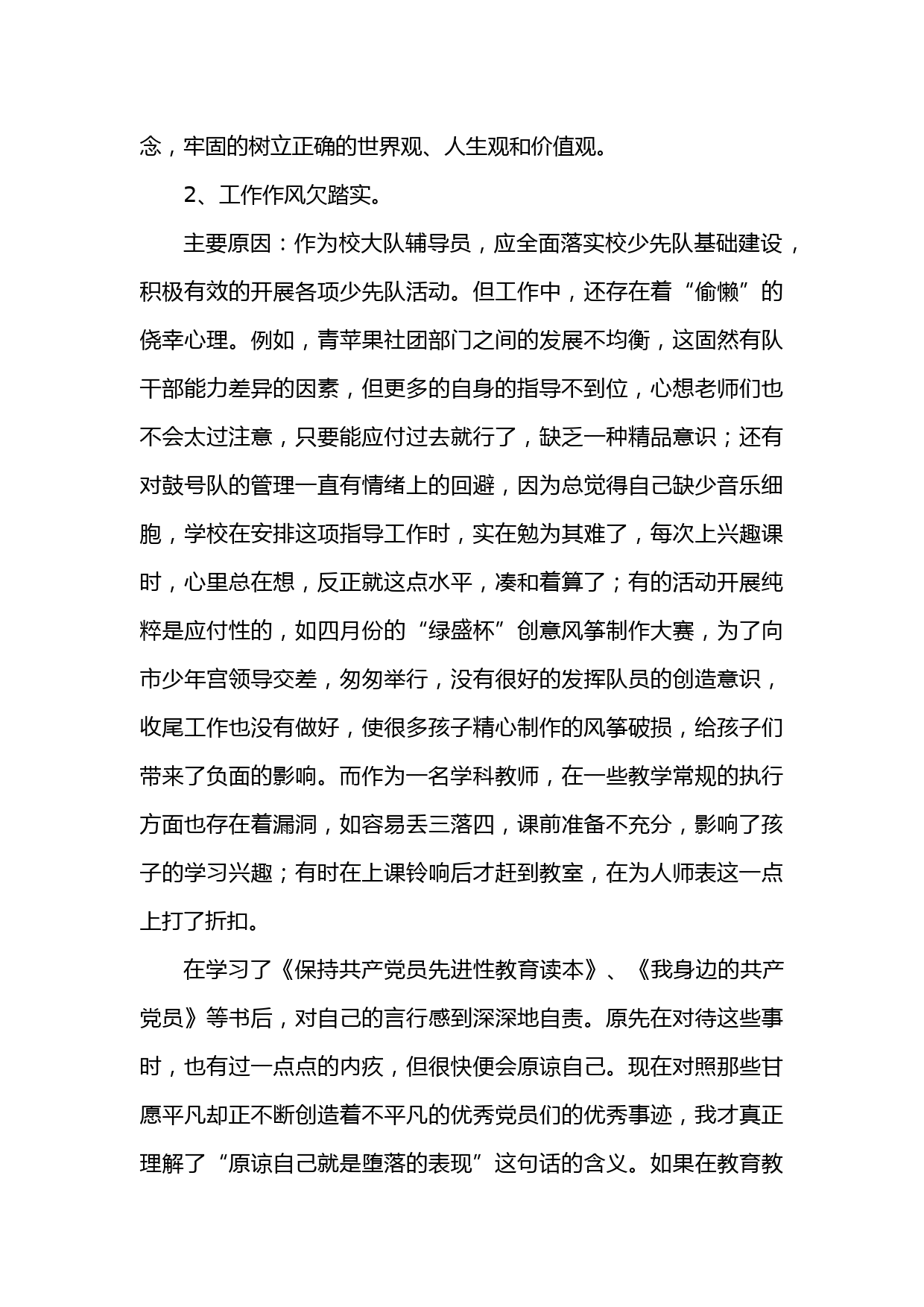 念，牢固的树立正确的世界观、人生观和价值观。

2、工作作风欠踏实。

主要原因：作为校大队辅导员，应全面落实校少先队基础建设，积极有效的开展各项少先队活动。但工作中，还存在着“偷懒”的侥幸心理。例如，青苹果社团部门之间的发展不均衡，这固然有队干部能力差异的因素，但更多的自身的指导不到位，心想老师们也不会太过注意，只要能应付过去就行了，缺乏一种精品意识；还有对鼓号队的管理一直有情绪上的回避，因为总觉得自己缺少音乐细胞，学校在安排这项指导工作时，实在勉为其难了，每次上兴趣课时，心里总在想，反正就这点水平，凑和着算了；有的活动开展纯粹是应付性的，如四月份的“绿盛杯”创意风筝制作大赛，为了向市少年宫领导交差，匆匆举行，没有很好的发挥队员的创造意识，收尾工作也没有做好，使很多孩子精心制作的风筝破损，给孩子们带来了负面的影响。而作为一名学科教师，在一些教学常规的执行方面也存在着漏洞，如容易丢三落四，课前准备不充分，影响了孩子的学习兴趣；有时在上课铃响后才赶到教室，在为人师表这一点上打了折扣。

在学习了《保持共产党员先进性教育读本》、《我身边的共产党员》等书后，对自己的言行感到深深地自责。原先在对待这些事时，也有过一点点的内疚，但很快便会原谅自己。现在对照那些甘愿平凡却正不断创造着不平凡的优秀党员们的优秀事迹，我才真正理解了“原谅自己就是堕落的表现”这句话的含义。如果在教育教